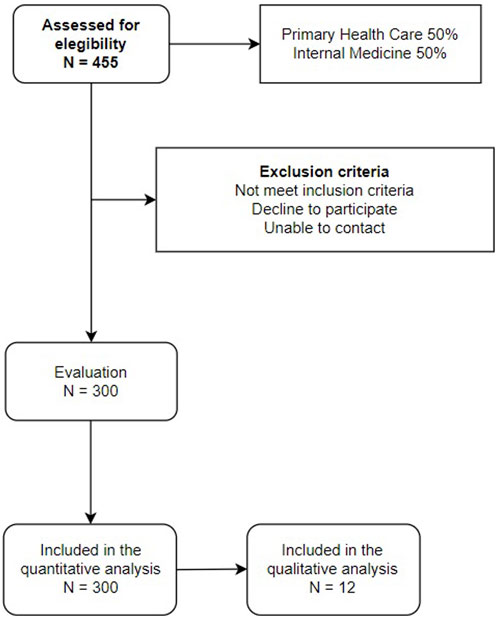 Assessed for elegibility
N = 455

Primary Health Care 50%
Internal Medicine 50%

Exclusion criteria
Not meet inclusion criteria
Decline to participate
Unable to contact

Evaluation
N = 300

Included in the quantitative analysis
N = 300

Included in the qualitative analysis
N = 12